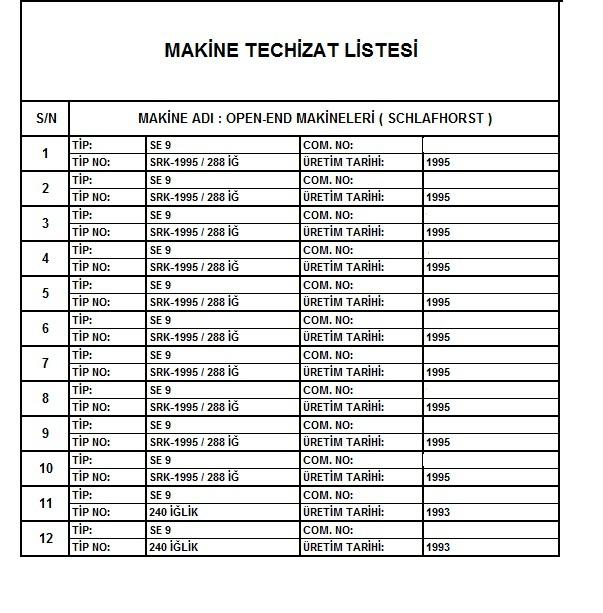 MAKİNE TECHİZAT LİSTESİ

| S/N | MAKİNE ADI : OPEN-END MAKİNELERİ ( SCHLAFHORST ) | | | |
|---|---|---|---|---|
| 1 | TİP: | SE 9 | COM. NO: | |
| | TİP NO: | SRK-1995 / 288 İĞ | ÜRETİM TARİHİ: | 1995 |
| 2 | TİP: | SE 9 | COM. NO: | |
| | TİP NO: | SRK-1995 / 288 İĞ | ÜRETİM TARİHİ: | 1995 |
| 3 | TİP: | SE 9 | COM. NO: | |
| | TİP NO: | SRK-1995 / 288 İĞ | ÜRETİM TARİHİ: | 1995 |
| 4 | TİP: | SE 9 | COM. NO: | |
| | TİP NO: | SRK-1995 / 288 İĞ | ÜRETİM TARİHİ: | 1995 |
| 5 | TİP: | SE 9 | COM. NO: | |
| | TİP NO: | SRK-1995 / 288 İĞ | ÜRETİM TARİHİ: | 1995 |
| 6 | TİP: | SE 9 | COM. NO: | |
| | TİP NO: | SRK-1995 / 288 İĞ | ÜRETİM TARİHİ: | 1995 |
| 7 | TİP: | SE 9 | COM. NO: | |
| | TİP NO: | SRK-1995 / 288 İĞ | ÜRETİM TARİHİ: | 1995 |
| 8 | TİP: | SE 9 | COM. NO: | |
| | TİP NO: | SRK-1995 / 288 İĞ | ÜRETİM TARİHİ: | 1995 |
| 9 | TİP: | SE 9 | COM. NO: | |
| | TİP NO: | SRK-1995 / 288 İĞ | ÜRETİM TARİHİ: | 1995 |
| 10 | TİP: | SE 9 | COM. NO: | |
| | TİP NO: | SRK-1995 / 288 İĞ | ÜRETİM TARİHİ: | 1995 |
| 11 | TİP: | SE 9 | COM. NO: | |
| | TİP NO: | 240 İĞLİK | ÜRETİM TARİHİ: | 1993 |
| 12 | TİP: | SE 9 | COM. NO: | |
| | TİP NO: | 240 İĞLİK | ÜRETİM TARİHİ: | 1993 |